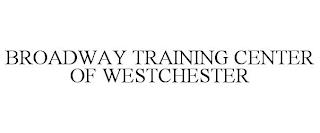 BROADWAY TRAINING CENTER
OF WESTCHESTER